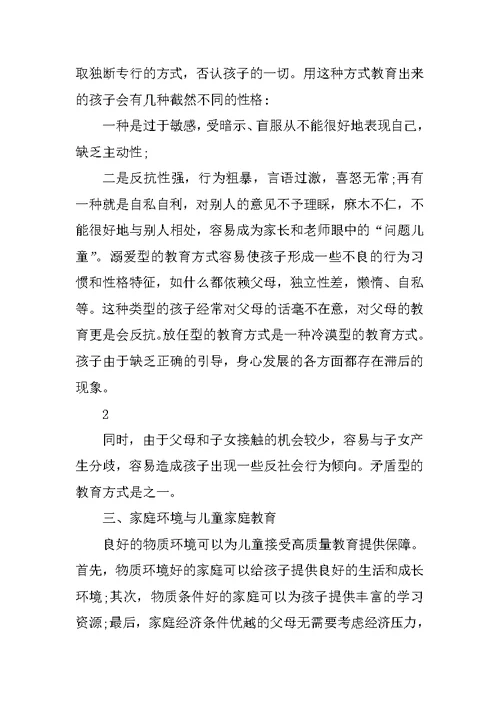 取独断专行的方式，否认孩子的一切。用这种方式教育出来的孩子会有几种截然不同的性格：

一种是过于敏感，受暗示、盲服从不能很好地表现自己，缺乏主动性；

二是反抗性强，行为粗暴，言语过激，喜怒无常;再有一种就是自私自利，对别人的意见不予理睬，麻木不仁，不能很好地与别人相处，容易成为家长和老师眼中的“问题儿童”。溺爱型的教育方式容易使孩子形成一些不良的行为习惯和性格特征，如什么都依赖父母，独立性差，懒惰、自私等。这种类型的孩子经常对父母的话毫不在意，对父母的教育更是会反抗。放任型的教育方式是一种冷漠型的教育方式。孩子由于缺乏正确的引导，身心发展的各方面都存在滞后的现象。

2

同时，由于父母和子女接触的机会较少，容易与子女产生分歧，容易造成孩子出现一些反社会行为倾向。矛盾型的教育方式是之一。

三、家庭环境与儿童家庭教育

良好的物质环境可以为儿童接受高质量教育提供保障。首先，物质环境好的家庭可以给孩子提供良好的生活和成长环境;其次，物质条件好的家庭可以为孩子提供丰富的学习资源;最后，家庭经济条件优越的父母无需要考虑经济压力，